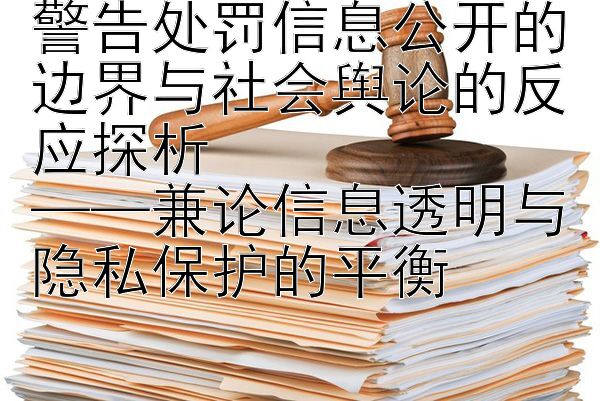 警告处罚信息公开的边界与社会舆论的反应探析
——兼论信息透明与隐私保护的平衡